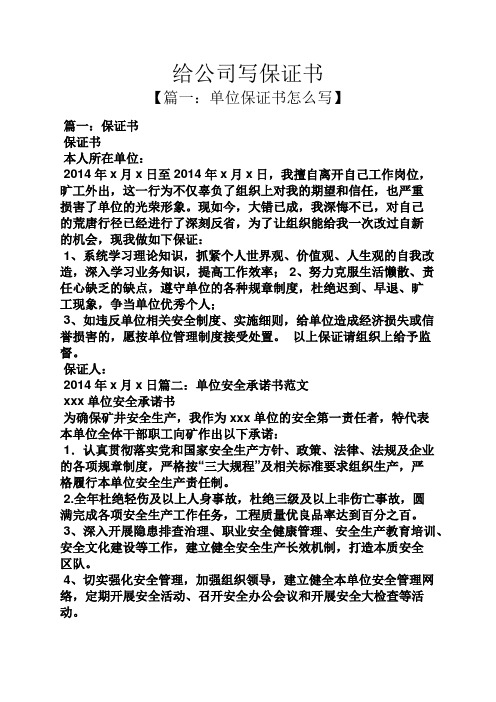 给公司写保证书
【篇一：单位保证书怎么写】

篇一：保证书
保证书
本人所在单位：
2014 年 x 月 x 日至 2014 年 x 月 x 日，我擅自离开自己工作岗位，旷工外出，这一行为不仅辜负了组织上对我的期望和信任，也严重损害了单位的光荣形象。现如今，大错已成，我深悔不已，对自己的荒唐行径已经进行了深刻反省，为了让组织能给我一次改过自新的机会，现我做如下保证：
1、系统学习理论知识，抓紧个人世界观、价值观、人生观的自我改造，深入学习业务知识，提高工作效率； 2、努力克服生活懒散、责任心缺乏的缺点，遵守单位的各种规章制度，杜绝迟到、早退、旷工现象，争当单位优秀个人；
3、如违反单位相关安全制度、实施细则，给单位造成经济损失或信誉损害的，愿按单位管理制度接受处置。 以上保证请组织上给予监督。
保证人：
2014 年 x 月 x 日篇二：单位安全承诺书范文
xxx 单位安全承诺书
为确保矿井安全生产，我作为 xxx 单位的安全第一责任者，特代表本单位全体干部职工向矿作出以下承诺：
1．认真贯彻落实党和国家安全生产方针、政策、法律、法规及企业的各项规章制度，严格按“三大规程”及相关标准要求组织生产，严格履行本单位安全生产责任制。
2.全年杜绝轻伤及以上人身事故，杜绝三级及以上非伤亡事故，圆满完成各项安全生产工作任务，工程质量优良品率达到百分之百。
3、深入开展隐患排查治理、职业安全健康管理、安全生产教育培训、安全文化建设等工作，建立健全安全生产长效机制，打造本质安全区队。
4、切实强化安全管理，加强组织领导，建立健全本单位安全管理网络，定期开展安全活动、召开安全办公会议和开展安全大检查等活动。